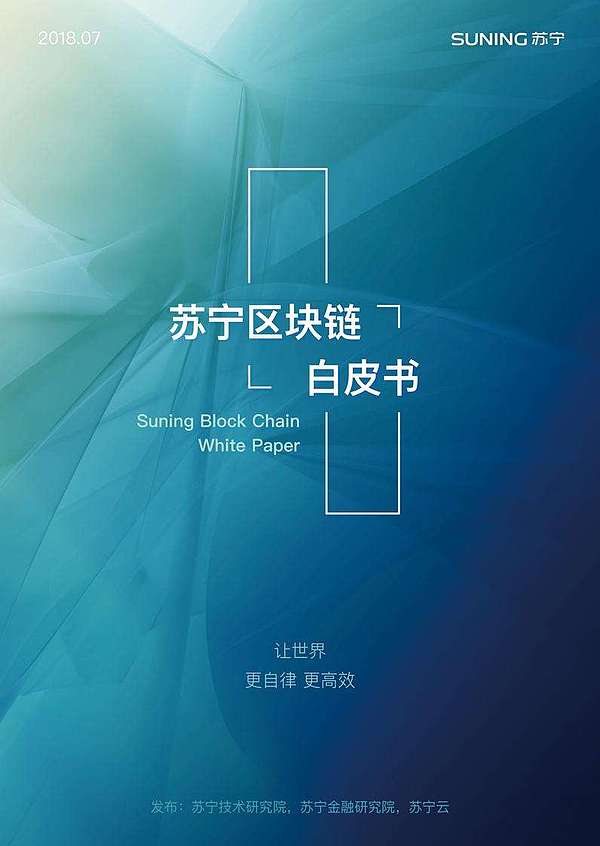 2018.07

SUNING 苏宁

苏宁区块链
白皮书

Suning Block Chain
White Paper

让世界
更自律 更高效

发布：苏宁技术研究院，苏宁金融研究院，苏宁云